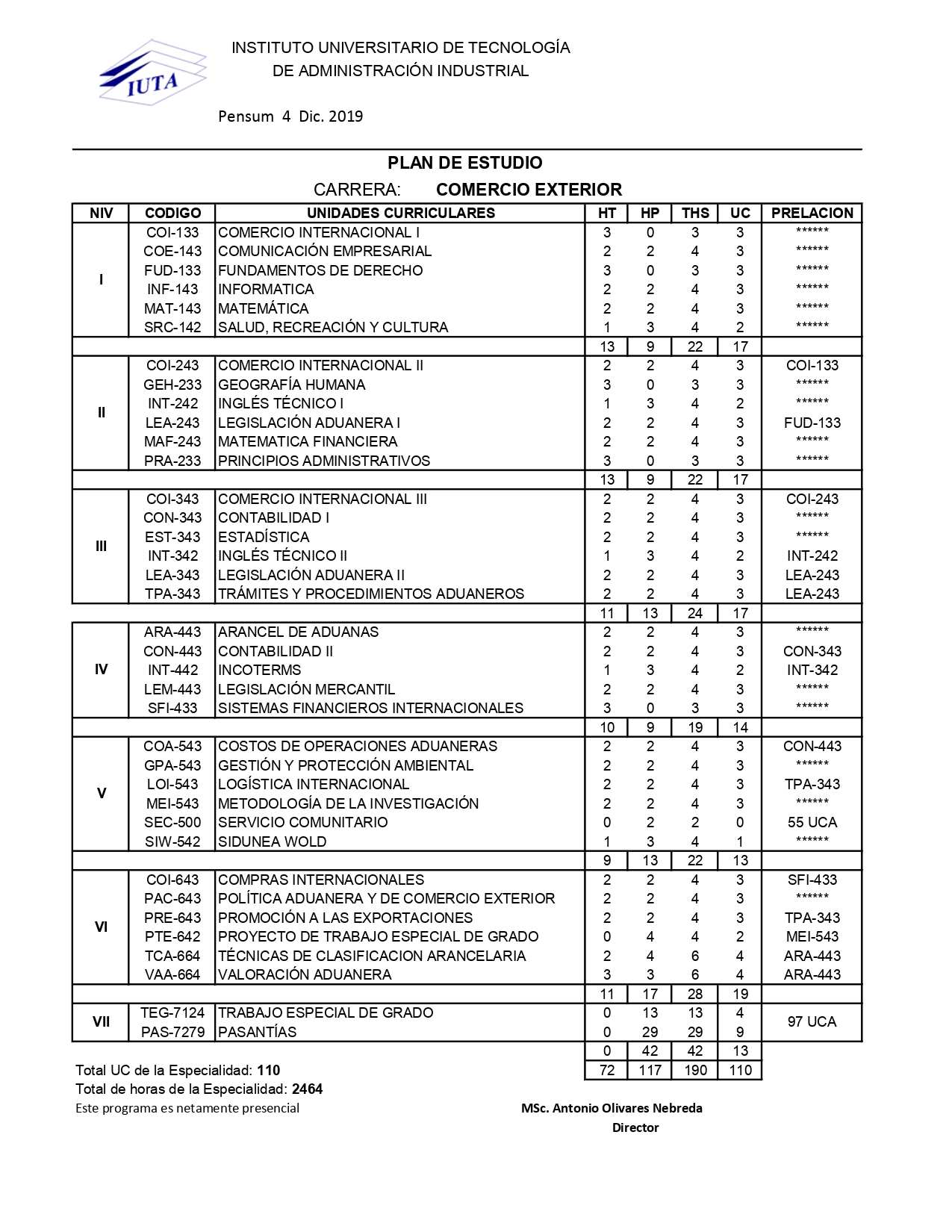 IUTA

INSTITUTO UNIVERSITARIO DE TECNOLOGÍA
DE ADMINISTRACIÓN INDUSTRIAL

Pensum 4 Dic. 2019

PLAN DE ESTUDIO

CARRERA: COMERCIO EXTERIOR

| NIV | CODIGO | UNIDADES CURRICULARES | HT | HP | THS | UC | PRELACION |
|---|---|---|---|---|---|---|---|
| I | COI-133 | COMERCIO INTERNACIONAL I | 3 | 0 | 3 | 3 | ****** |
| | COE-143 | COMUNICACIÓN EMPRESARIAL | 2 | 2 | 4 | 3 | ****** |
| | FUD-133 | FUNDAMENTOS DE DERECHO | 3 | 0 | 3 | 3 | ****** |
| | INF-143 | INFORMATICA | 2 | 2 | 4 | 3 | ****** |
| | MAT-143 | MATEMÁTICA | 2 | 2 | 4 | 3 | ****** |
| | SRC-142 | SALUD, RECREACIÓN Y CULTURA | 1 | 3 | 4 | 2 | ****** |
| | | | 13 | 9 | 22 | 17 | |
| II | COI-243 | COMERCIO INTERNACIONAL II | 2 | 2 | 4 | 3 | COI-133 |
| | GEH-233 | GEOGRAFÍA HUMANA | 3 | 0 | 3 | 3 | ****** |
| | INT-242 | INGLÉS TÉCNICO I | 1 | 3 | 4 | 2 | ****** |
| | LEA-243 | LEGISLACIÓN ADUANERA I | 2 | 2 | 4 | 3 | FUD-133 |
| | MAF-243 | MATEMATICA FINANCIERA | 2 | 2 | 4 | 3 | ****** |
| | PRA-233 | PRINCIPIOS ADMINISTRATIVOS | 3 | 0 | 3 | 3 | ****** |
| | | | 13 | 9 | 22 | 17 | |
| III | COI-343 | COMERCIO INTERNACIONAL III | 2 | 2 | 4 | 3 | COI-243 |
| | CON-343 | CONTABILIDAD I | 2 | 2 | 4 | 3 | ****** |
| | EST-343 | ESTADÍSTICA | 2 | 2 | 4 | 3 | ****** |
| | INT-342 | INGLÉS TÉCNICO II | 1 | 3 | 4 | 2 | INT-242 |
| | LEA-343 | LEGISLACIÓN ADUANERA II | 2 | 2 | 4 | 3 | LEA-243 |
| | TPA-343 | TRÁMITES Y PROCEDIMIENTOS ADUANEROS | 2 | 2 | 4 | 3 | LEA-243 |
| | | | 11 | 13 | 24 | 17 | |
| IV | ARA-443 | ARANCEL DE ADUANAS | 2 | 2 | 4 | 3 | ****** |
| | CON-443 | CONTABILIDAD II | 2 | 2 | 4 | 3 | CON-343 |
| | INT-442 | INCOTERMS | 1 | 3 | 4 | 2 | INT-342 |
| | LEM-443 | LEGISLACIÓN MERCANTIL | 2 | 2 | 4 | 3 | ****** |
| | SFI-433 | SISTEMAS FINANCIEROS INTERNACIONALES | 3 | 0 | 3 | 3 | ****** |
| | | | 10 | 9 | 19 | 14 | |
| V | COA-543 | COSTOS DE OPERACIONES ADUANERAS | 2 | 2 | 4 | 3 | CON-443 |
| | GPA-543 | GESTIÓN Y PROTECCIÓN AMBIENTAL | 2 | 2 | 4 | 3 | ****** |
| | LOI-543 | LOGÍSTICA INTERNACIONAL | 2 | 2 | 4 | 3 | TPA-343 |
| | MEI-543 | METODOLOGÍA DE LA INVESTIGACIÓN | 2 | 2 | 4 | 3 | ****** |
| | SEC-500 | SERVICIO COMUNITARIO | 0 | 2 | 2 | 0 | 55 UCA |
| | SIW-542 | SIDUNEA WOLD | 1 | 3 | 4 | 1 | ****** |
| | | | 9 | 13 | 22 | 13 | |
| VI | COI-643 | COMPRAS INTERNACIONALES | 2 | 2 | 4 | 3 | SFI-433 |
| | PAC-643 | POLÍTICA ADUANERA Y DE COMERCIO EXTERIOR | 2 | 2 | 4 | 3 | ****** |
| | PRE-643 | PROMOCIÓN A LAS EXPORTACIONES | 2 | 2 | 4 | 3 | TPA-343 |
| | PTE-642 | PROYECTO DE TRABAJO ESPECIAL DE GRADO | 0 | 4 | 4 | 2 | MEI-543 |
| | TCA-664 | TÉCNICAS DE CLASIFICACION ARANCELARIA | 2 | 4 | 6 | 4 | ARA-443 |
| | VAA-664 | VALORACIÓN ADUANERA | 3 | 3 | 6 | 4 | ARA-443 |
| | | | 11 | 17 | 28 | 19 | |
| VII | TEG-7124 | TRABAJO ESPECIAL DE GRADO | 0 | 13 | 13 | 4 | 97 UCA |
| | PAS-7279 | PASANTÍAS | 0 | 29 | 29 | 9 | |
| | | | 0 | 42 | 42 | 13 | |
| | | | 72 | 117 | 190 | 110 | |

Total UC de la Especialidad: 110
Total de horas de la Especialidad: 2464
Este programa es netamente presencial

MSc. Antonio Olivares Nebreda
Director